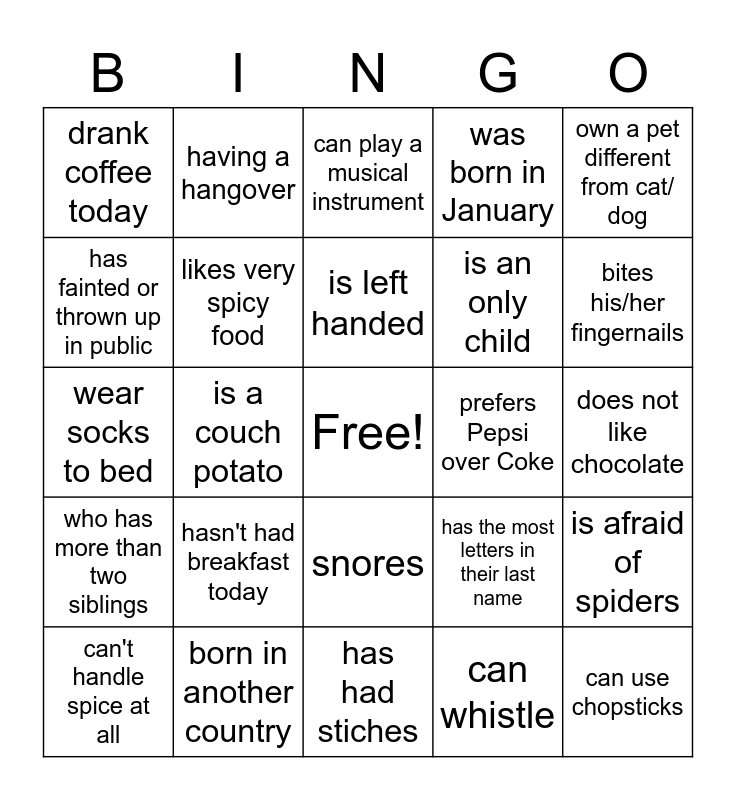 | B | I | N | G | O |
|---|---|---|---|---|
| drank coffee today | having a hangover | can play a musical instrument | was born in January | own a pet different from cat/ dog |
| has fainted or thrown up in public | likes very spicy food | is left handed | is an only child | bites his/her fingernails |
| wear socks to bed | is a couch potato | Free! | prefers Pepsi over Coke | does not like chocolate |
| who has more than two siblings | hasn't had breakfast today | snores | has the most letters in their last name | is afraid of spiders |
| can't handle spice at all | born in another country | has had stiches | can whistle | can use chopsticks |